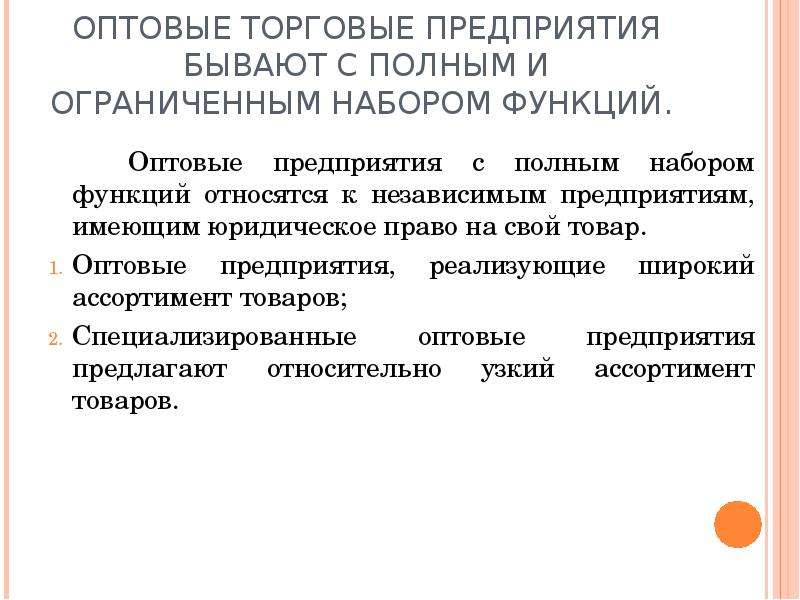 ОПТОВЫЕ ТОРГОВЫЕ ПРЕДПРИЯТИЯ БЫВАЮТ С ПОЛНЫМ И ОГРАНИЧЕННЫМ НАБОРОМ ФУНКЦИЙ.

Оптовые предприятия с полным набором функций относятся к независимым предприятиям, имеющим юридическое право на свой товар.

1. Оптовые предприятия, реализующие широкий ассортимент товаров;

2. Специализированные оптовые предприятия предлагают относительно узкий ассортимент товаров.